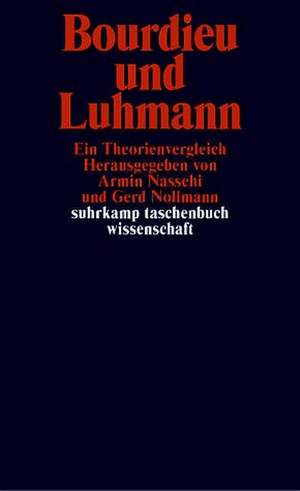 Bourdieu und Luhmann

Ein Theorienvergleich
Herausgegeben von
Armin Nassehi
und Gerd Nollmann

suhrkamp taschenbuch
wissenschaft